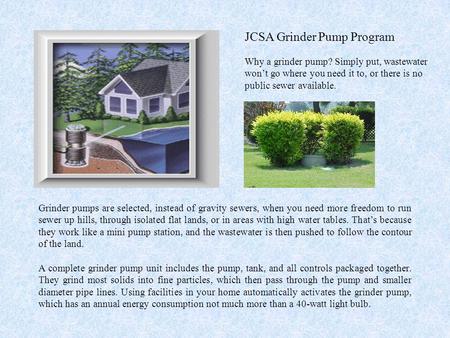 JCSA Grinder Pump Program

Why a grinder pump? Simply put, wastewater won't go where you need it to, or there is no public sewer available.

Grinder pumps are selected, instead of gravity sewers, when you need more freedom to run sewer up hills, through isolated flat lands, or in areas with high water tables. That's because they work like a mini pump station, and the wastewater is then pushed to follow the contour of the land.

A complete grinder pump unit includes the pump, tank, and all controls packaged together. They grind most solids into fine particles, which then pass through the pump and smaller diameter pipe lines. Using facilities in your home automatically activates the grinder pump, which has an annual energy consumption not much more than a 40-watt light bulb.